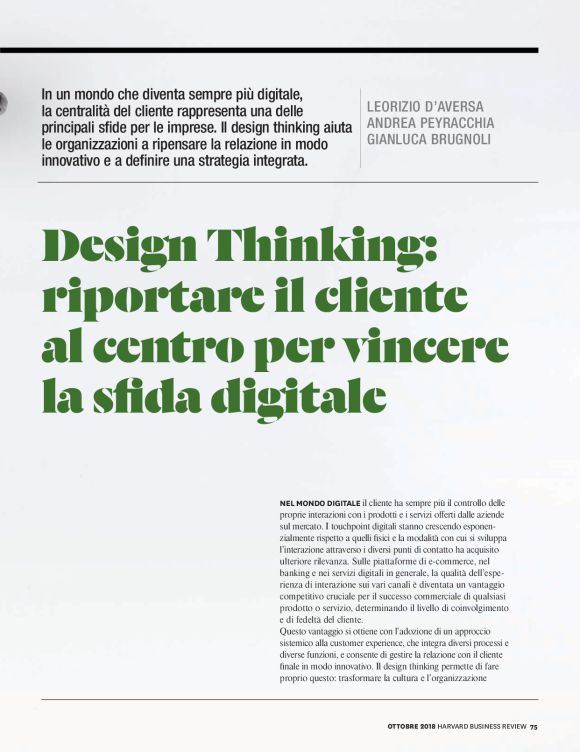 In un mondo che diventa sempre più digitale, la centralità del cliente rappresenta una delle principali sfide per le imprese. Il design thinking aiuta le organizzazioni a ripensare la relazione in modo innovativo e a definire una strategia integrata.

LEORIZIO D'AVERSA
ANDREA PEYRACCHIA
GIANLUCA BRUGNOLI

Design Thinking: riportare il cliente al centro per vincere la sfida digitale

NEL MONDO DIGITALE il cliente ha sempre più il controllo delle proprie interazioni con i prodotti e i servizi offerti dalle aziende sul mercato. I touchpoint digitali stanno crescendo esponenzialmente rispetto a quelli fisici e la modalità con cui si sviluppa l'interazione attraverso i diversi punti di contatto ha acquisito ulteriore rilevanza. Sulle piattaforme di e-commerce, nel banking e nei servizi digitali in generale, la qualità dell'esperienza di interazione sui vari canali è diventata un vantaggio competitivo cruciale per il successo commerciale di qualsiasi prodotto o servizio, determinando il livello di coinvolgimento e di fedeltà del cliente.

Questo vantaggio si ottiene con l'adozione di un approccio sistemico alla customer experience, che integra diversi processi e diverse funzioni, e consente di gestire la relazione con il cliente finale in modo innovativo. Il design thinking permette di fare proprio questo: trasformare la cultura e l'organizzazione

OTTOBRE 2018 HARVARD BUSINESS REVIEW 75